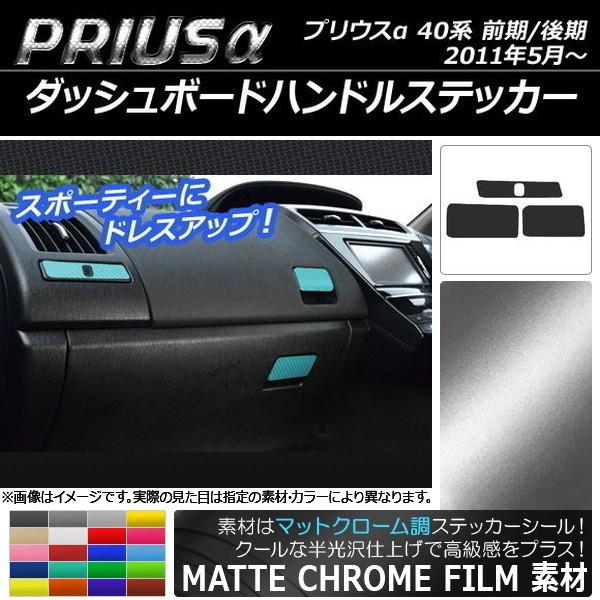 PRIUSα

プリウスα 40系 前期/後期
2011年5月～

ダッシュボードハンドルステッカー

スポーティーに
ドレスアップ！

※画像はイメージです。実際の見た目は指定の素材・カラーにより異なります。

素材はマットクローム調ステッカーシール！
クールな半光沢仕上げで高級感をプラス！
MATTE CHROME FILM 素材